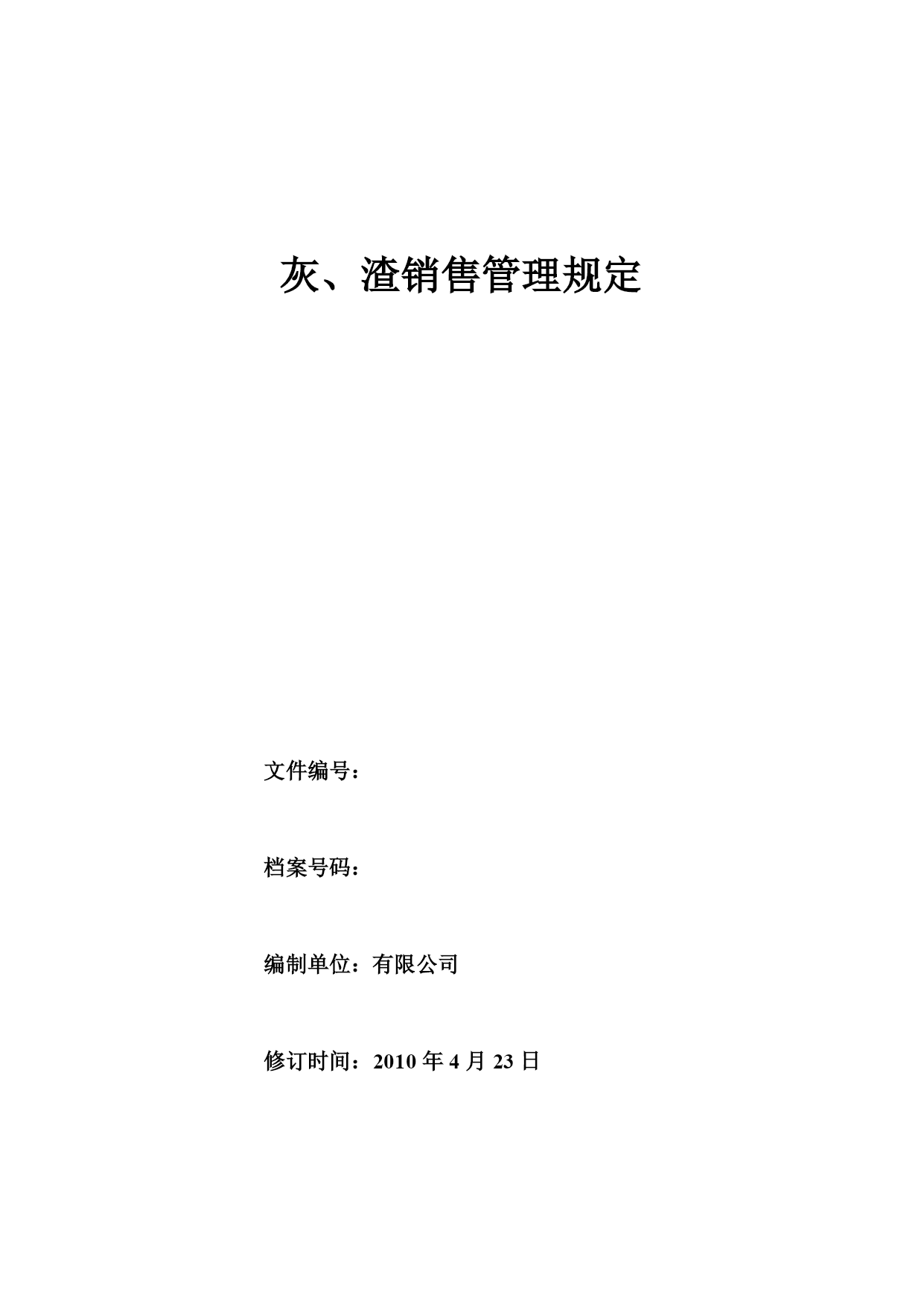 灰、渣销售管理规定

文件编号：

档案号码：

编制单位：有限公司

修订时间：2010 年 4 月 23 日